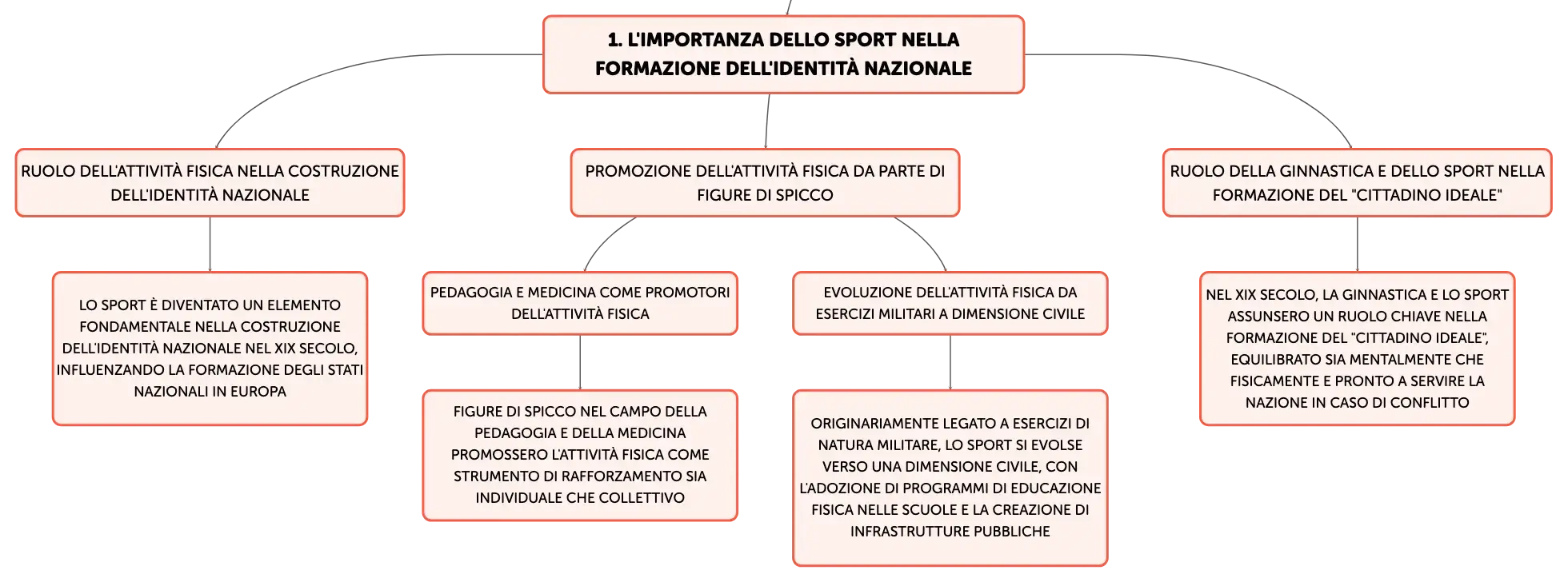 1. L'IMPORTANZA DELLO SPORT NELLA FORMAZIONE DELL'IDENTITÀ NAZIONALE

RUOLO DELL'ATTIVITÀ FISICA NELLA COSTRUZIONE DELL'IDENTITÀ NAZIONALE

LO SPORT È DIVENTATO UN ELEMENTO FONDAMENTALE NELLA COSTRUZIONE DELL'IDENTITÀ NAZIONALE NEL XIX SECOLO, INFLUENZANDO LA FORMAZIONE DEGLI STATI NAZIONALI IN EUROPA

PROMOZIONE DELL'ATTIVITÀ FISICA DA PARTE DI FIGURE DI SPICCO

PEDAGOGIA E MEDICINA COME PROMOTORI DELL'ATTIVITÀ FISICA

FIGURE DI SPICCO NEL CAMPO DELLA PEDAGOGIA E DELLA MEDICINA PROMOSSERO L'ATTIVITÀ FISICA COME STRUMENTO DI RAFFORZAMENTO SIA INDIVIDUALE CHE COLLETTIVO

EVOLUZIONE DELL'ATTIVITÀ FISICA DA ESERCIZI MILITARI A DIMENSIONE CIVILE

ORIGINARIAMENTE LEGATO A ESERCIZI DI NATURA MILITARE, LO SPORT SI EVOLSE VERSO UNA DIMENSIONE CIVILE, CON L'ADOZIONE DI PROGRAMMI DI EDUCAZIONE FISICA NELLE SCUOLE E LA CREAZIONE DI INFRASTRUTTURE PUBBLICHE

RUOLO DELLA GINNASTICA E DELLO SPORT NELLA FORMAZIONE DEL "CITTADINO IDEALE"

NEL XIX SECOLO, LA GINNASTICA E LO SPORT ASSUNSERO UN RUOLO CHIAVE NELLA FORMAZIONE DEL "CITTADINO IDEALE", EQUILIBRATO SIA MENTALMENTE CHE FISICAMENTE E PRONTO A SERVIRE LA NAZIONE IN CASO DI CONFLITTO